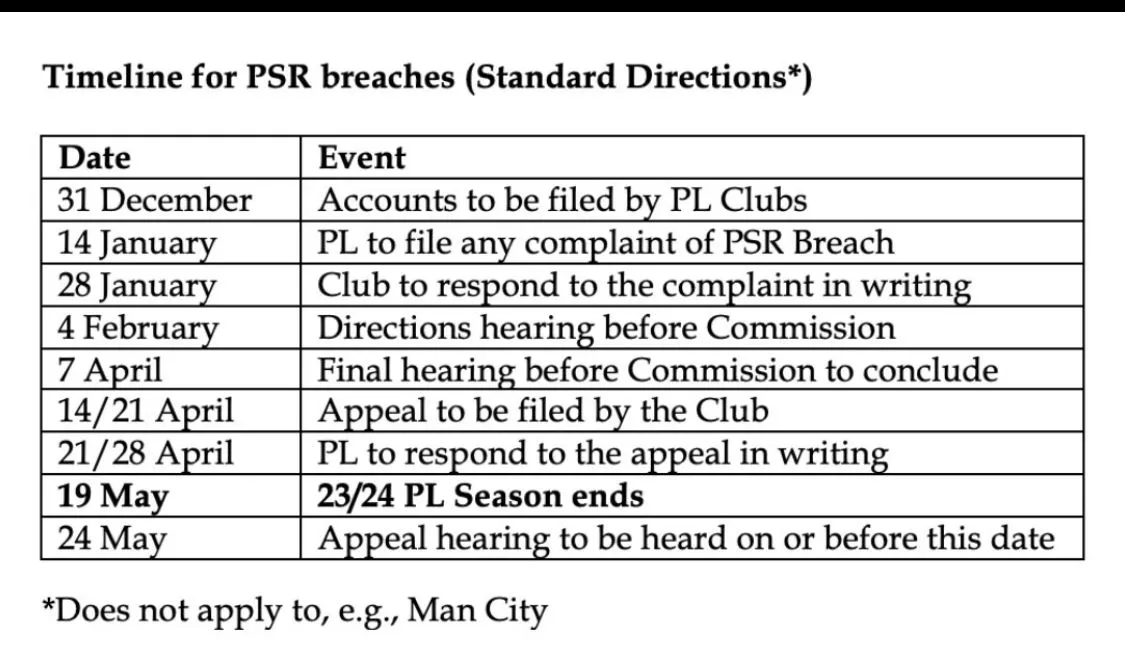 **Timeline for PSR breaches (Standard Directions\*)**

| Date | Event |
|---|---|
| 31 December | Accounts to be filed by PL Clubs |
| 14 January | PL to file any complaint of PSR Breach |
| 28 January | Club to respond to the complaint in writing |
| 4 February | Directions hearing before Commission |
| 7 April | Final hearing before Commission to conclude |
| 14/21 April | Appeal to be filed by the Club |
| 21/28 April | PL to respond to the appeal in writing |
| **19 May** | **23/24 PL Season ends** |
| 24 May | Appeal hearing to be heard on or before this date |

\*Does not apply to, e.g., Man City